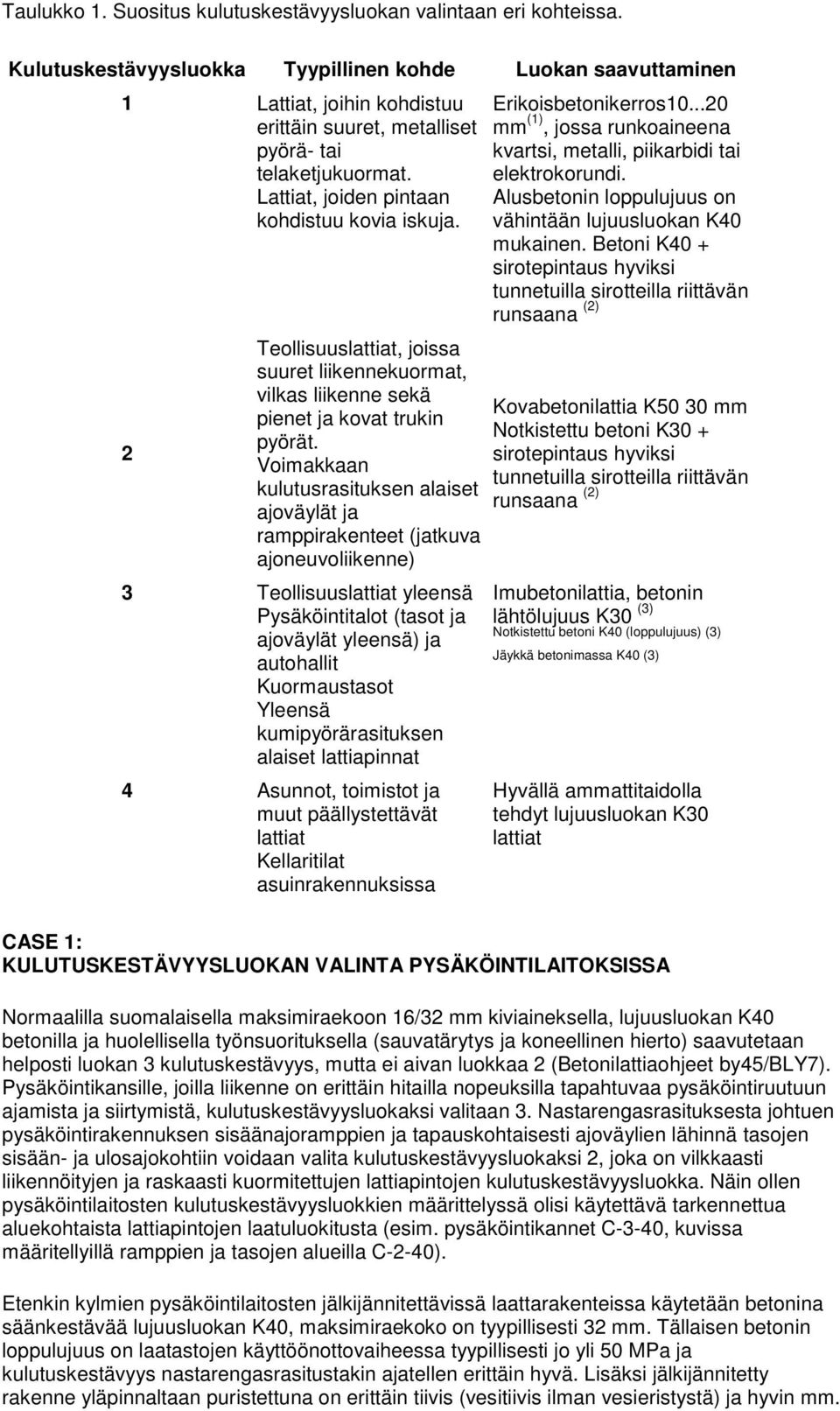 Taulukko 1. Suositus kulutuskestävyysluokan valintaan eri kohteissa.

| Kulutuskestävyysluokka | Tyypillinen kohde | Luokan saavuttaminen |
|---|---|---|
| 1 | Lattiat, joihin kohdistuu erittäin suuret, metalliset pyörä- tai telaketjukuormat. Lattiat, joiden pintaan kohdistuu kovia iskuja. | Erikoisbetonikerros10...20 mm $^{(1)}$, jossa runkoaineena kvartsi, metalli, piikarbidi tai elektrokorundi. Alusbetonin loppulujuus on vähintään lujuusluokan K40 mukainen. Betoni K40 + sirotepintaus hyviksi tunnetuilla sirotteilla riittävän runsaana $^{(2)}$ |
| 2 | Teollisuuslattiat, joissa suuret liikennekuormat, vilkas liikenne sekä pienet ja kovat trukin pyörät. Voimakkaan kulutusrasituksen alaiset ajoväylät ja ramppirakenteet (jatkuva ajoneuvoliikenne) | Kovabetonilattia K50 30 mm Notkistettu betoni K30 + sirotepintaus hyviksi tunnetuilla sirotteilla riittävän runsaana $^{(2)}$ |
| 3 | Teollisuuslattiat yleensä Pysäköintitalot (tasot ja ajoväylät yleensä) ja autohallit Kuormaustasot Yleensä kumipyörärasituksen alaiset lattiapinnat | Imubetonilattia, betonin lähtölujuus K30 $^{(3)}$ Notkistettu betoni K40 (loppulujuus) (3) Jäykkä betonimassa K40 (3) |
| 4 | Asunnot, toimistot ja muut päällystettävät lattiat Kellaritilat asuinrakennuksissa | Hyvällä ammattitaidolla tehdyt lujuusluokan K30 lattiat |

CASE 1:
KULUTUSKESTÄVYYSLUOKAN VALINTA PYSÄKÖINTILAITOKSISSA

Normaalilla suomalaisella maksimiraekoon 16/32 mm kiviaineksella, lujuusluokan K40 betonilla ja huolellisella työnsuorituksella (sauvatärytys ja koneellinen hierto) saavutetaan helposti luokan 3 kulutuskestävyys, mutta ei aivan luokkaa 2 (Betonilattiaohjeet by45/BLY7). Pysäköintikansille, joilla liikenne on erittäin hitailla nopeuksilla tapahtuvaa pysäköintiruutuun ajamista ja siirtymistä, kulutuskestävyysluokaksi valitaan 3. Nastarengasrasituksesta johtuen pysäköintirakennuksen sisäänajoramppien ja tapauskohtaisesti ajoväylien lähinnä tasojen sisään- ja ulosajokohtiin voidaan valita kulutuskestävyysluokaksi 2, joka on vilkkaasti liikennöityjen ja raskaasti kuormitettujen lattiapintojen kulutuskestävyysluokka. Näin ollen pysäköintilaitosten kulutuskestävyysluokkien määrittelyssä olisi käytettävä tarkennettua aluekohtaista lattiapintojen laatuluokitusta (esim. pysäköintikannet C-3-40, kuvissa määritellyillä ramppien ja tasojen alueilla C-2-40).

Etenkin kylmien pysäköintilaitosten jälkijännitettävissä laattarakenteissa käytetään betonina säänkestävää lujuusluokan K40, maksimiraekoko on tyypillisesti 32 mm. Tällaisen betonin loppulujuus on laatastojen käyttöönottovaiheessa tyypillisesti jo yli 50 MPa ja kulutuskestävyys nastarengasrasitustakin ajatellen erittäin hyvä. Lisäksi jälkijännitetty rakenne yläpinnaltaan puristettuna on erittäin tiivis (vesitiivis ilman vesieristystä) ja hyvin mm.